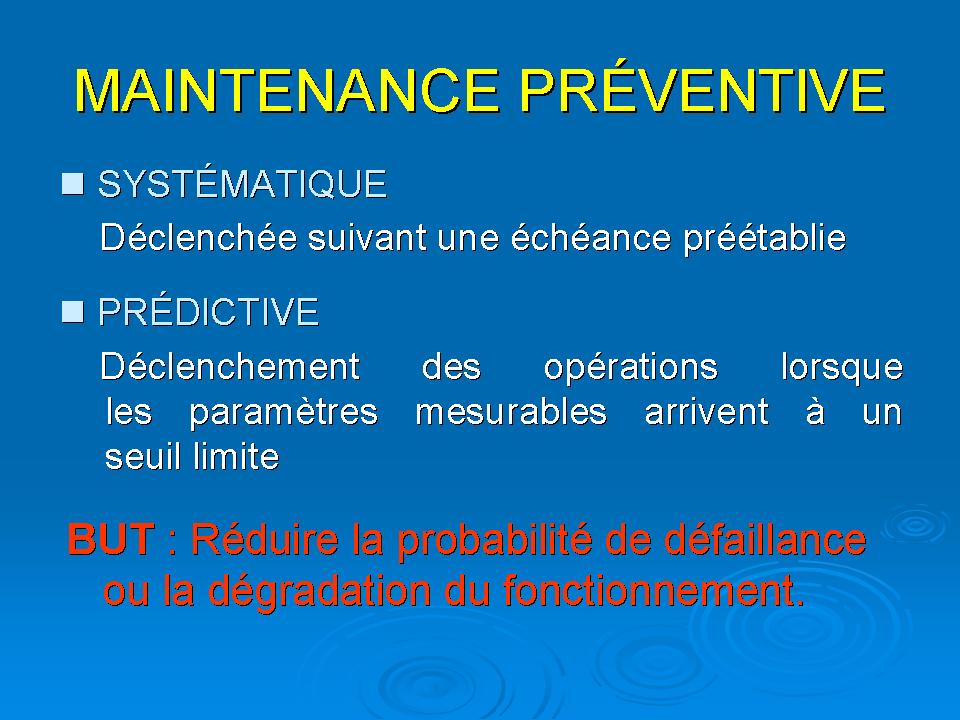 MAINTENANCE PRÉVENTIVE

SYSTÉMATIQUE

Déclenchée suivant une échéance préétablie

PRÉDICTIVE

Déclenchement des opérations lorsque les paramètres mesurables arrivent à un seuil limite

BUT : Réduire la probabilité de défaillance ou la dégradation du fonctionnement.